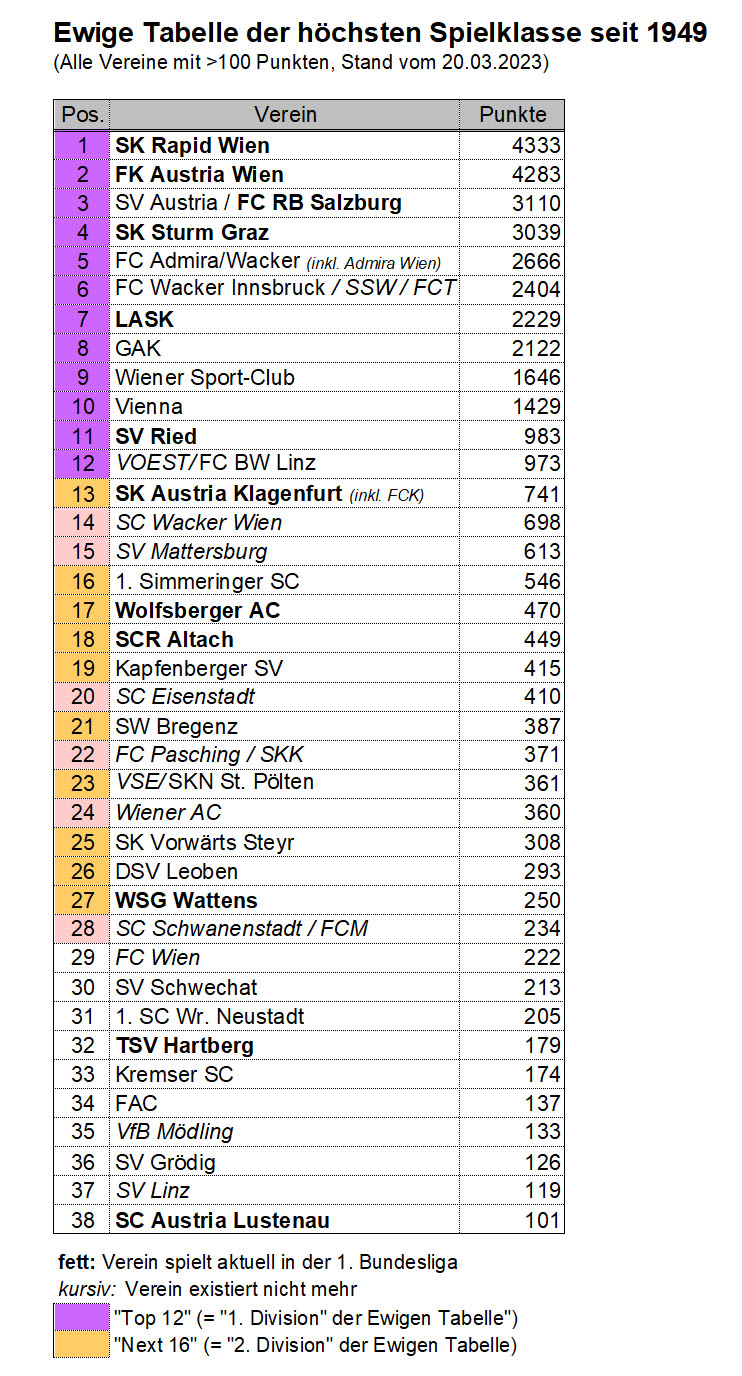 Ewige Tabelle der höchsten Spielklasse seit 1949
(Alle Vereine mit >100 Punkten, Stand vom 20.03.2023)

| Pos. | Verein | Punkte |
|---|---|---|
| 1 | SK Rapid Wien | 4333 |
| 2 | FK Austria Wien | 4283 |
| 3 | SV Austria / FC RB Salzburg | 3110 |
| 4 | SK Sturm Graz | 3039 |
| 5 | FC Admira/Wacker (inkl. Admira Wien) | 2666 |
| 6 | FC Wacker Innsbruck / SSW / FCT | 2404 |
| 7 | LASK | 2229 |
| 8 | GAK | 2122 |
| 9 | Wiener Sport-Club | 1646 |
| 10 | Vienna | 1429 |
| 11 | SV Ried | 983 |
| 12 | VOEST/FC BW Linz | 973 |
| 13 | SK Austria Klagenfurt (inkl. FCK) | 741 |
| 14 | SC Wacker Wien | 698 |
| 15 | SV Mattersburg | 613 |
| 16 | 1. Simmeringer SC | 546 |
| 17 | Wolfsberger AC | 470 |
| 18 | SCR Altach | 449 |
| 19 | Kapfenberger SV | 415 |
| 20 | SC Eisenstadt | 410 |
| 21 | SW Bregenz | 387 |
| 22 | FC Pasching / SKK | 371 |
| 23 | VSE/SKN St. Pölten | 361 |
| 24 | Wiener AC | 360 |
| 25 | SK Vorwärts Steyr | 308 |
| 26 | DSV Leoben | 293 |
| 27 | WSG Wattens | 250 |
| 28 | SC Schwanenstadt / FCM | 234 |
| 29 | FC Wien | 222 |
| 30 | SV Schwechat | 213 |
| 31 | 1. SC Wr. Neustadt | 205 |
| 32 | TSV Hartberg | 179 |
| 33 | Kremser SC | 174 |
| 34 | FAC | 137 |
| 35 | VfB Mödling | 133 |
| 36 | SV Grödig | 126 |
| 37 | SV Linz | 119 |
| 38 | SC Austria Lustenau | 101 |

fett: Verein spielt aktuell in der 1. Bundesliga
kursiv: Verein existiert nicht mehr
"Top 12" (= "1. Division" der Ewigen Tabelle")
"Next 16" (= "2. Division" der Ewigen Tabelle)